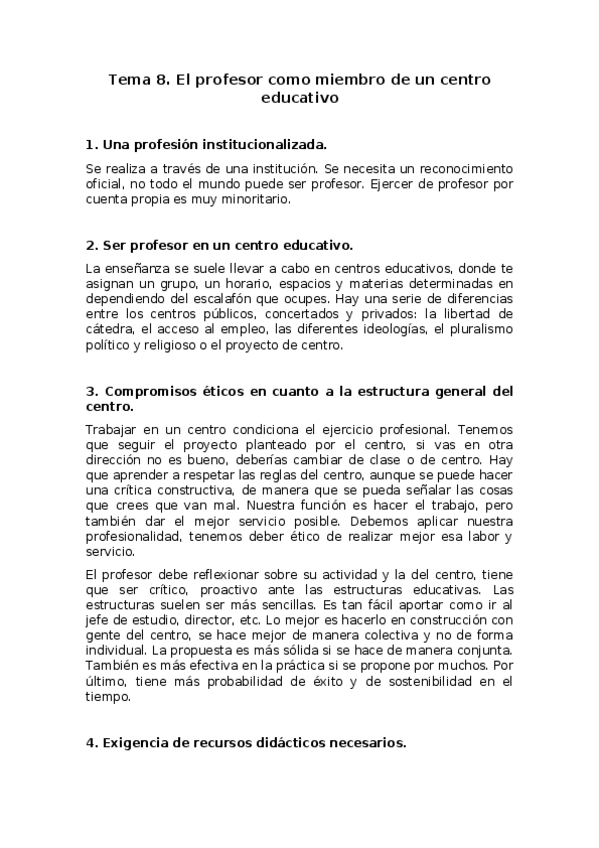 Tema 8. El profesor como miembro de un centro educativo

1. Una profesión institucionalizada.

Se realiza a través de una institución. Se necesita un reconocimiento oficial, no todo el mundo puede ser profesor. Ejercer de profesor por cuenta propia es muy minoritario.

2. Ser profesor en un centro educativo.

La enseñanza se suele llevar a cabo en centros educativos, donde te asignan un grupo, un horario, espacios y materias determinadas en dependiendo del escalafón que ocupes. Hay una serie de diferencias entre los centros públicos, concertados y privados: la libertad de cátedra, el acceso al empleo, las diferentes ideologías, el pluralismo político y religioso o el proyecto de centro.

3. Compromisos éticos en cuanto a la estructura general del centro.

Trabajar en un centro condiciona el ejercicio profesional. Tenemos que seguir el proyecto planteado por el centro, si vas en otra dirección no es bueno, deberías cambiar de clase o de centro. Hay que aprender a respetar las reglas del centro, aunque se puede hacer una crítica constructiva, de manera que se pueda señalar las cosas que crees que van mal. Nuestra función es hacer el trabajo, pero también dar el mejor servicio posible. Debemos aplicar nuestra profesionalidad, tenemos deber ético de realizar mejor esa labor y servicio.

El profesor debe reflexionar sobre su actividad y la del centro, tiene que ser crítico, proactivo ante las estructuras educativas. Las estructuras suelen ser más sencillas. Es tan fácil aportar como ir al jefe de estudio, director, etc. Lo mejor es hacerlo en construcción con gente del centro, se hace mejor de manera colectiva y no de forma individual. La propuesta es más sólida si se hace de manera conjunta. También es más efectiva en la práctica si se propone por muchos. Por último, tiene más probabilidad de éxito y de sostenibilidad en el tiempo.

4. Exigencia de recursos didácticos necesarios.